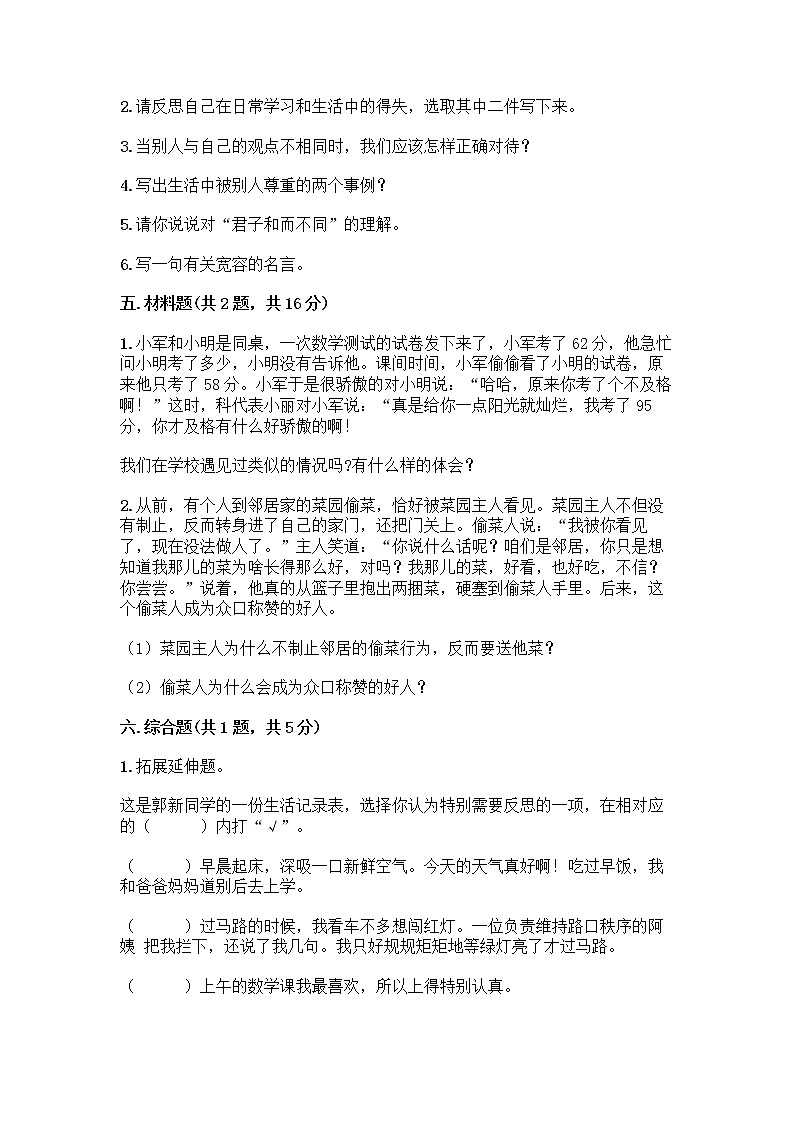 2.请反思自己在日常学习和生活中的得失，选取其中二件写下来。

3.当别人与自己的观点不相同时，我们应该怎样正确对待？

4.写出生活中被别人尊重的两个事例？

5.请你说说对“君子和而不同”的理解。

6.写一句有关宽容的名言。

五.材料题(共2题，共16分)

1.小军和小明是同桌，一次数学测试的试卷发下来了，小军考了62分，他急忙问小明考了多少，小明没有告诉他。课间时间，小军偷偷看了小明的试卷，原来他只考了58分。小军于是很骄傲的对小明说：“哈哈，原来你考了个不及格啊！”这时，科代表小丽对小军说：“真是给你一点阳光就灿烂，我考了95分，你才及格有什么好骄傲的啊！

我们在学校遇见过类似的情况吗?有什么样的体会？

2.从前，有个人到邻居家的菜园偷菜，恰好被菜园主人看见。菜园主人不但没有制止，反而转身进了自己的家门，还把门关上。偷菜人说：“我被你看见了，现在没法做人了。”主人笑道，“你说什么话呢？咱们是邻居，你只是想知道我那儿的菜为啥长得那么好，对吗？我那儿的菜，好看，也好吃，不信？你尝尝。”说着，他真的从篮子里抱出两捆菜，硬塞到偷菜人手里。后来，这个偷菜人成为众口称赞的好人。

（1）菜园主人为什么不制止邻居的偷菜行为，反而要送他菜？

（2）偷菜人为什么会成为众口称赞的好人？

六.综合题(共1题，共5分)

1.拓展延伸题。

这是郭新同学的一份生活记录表，选择你认为特别需要反思的一项，在相对应的（　　）内打“√”。

（　　）早晨起床，深吸一口新鲜空气。今天的天气真好啊！吃过早饭，我和爸爸妈妈道别后去上学。

（　　）过马路的时候，我看车不多想闯红灯。一位负责维持路口秩序的阿姨 把我拦下，还说了我几句。我只好规规矩矩地等绿灯亮了才过马路。

（　　）上午的数学课我最喜欢，所以上得特别认真。